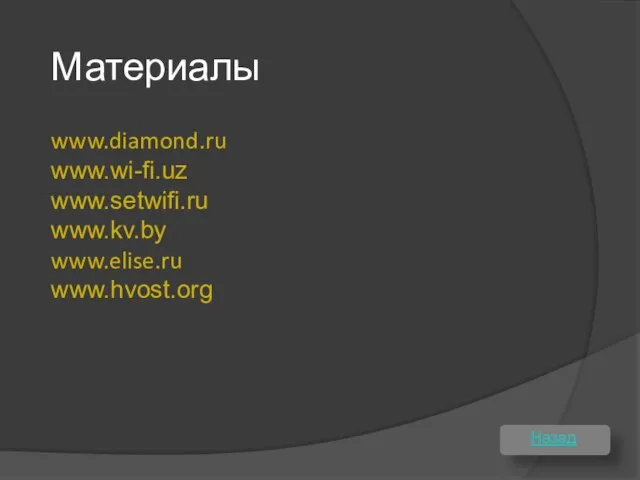 Материалы

www.diamond.ru
www.wi-fi.uz
www.setwifi.ru
www.kv.by
www.elise.ru
www.hvost.org

Назад